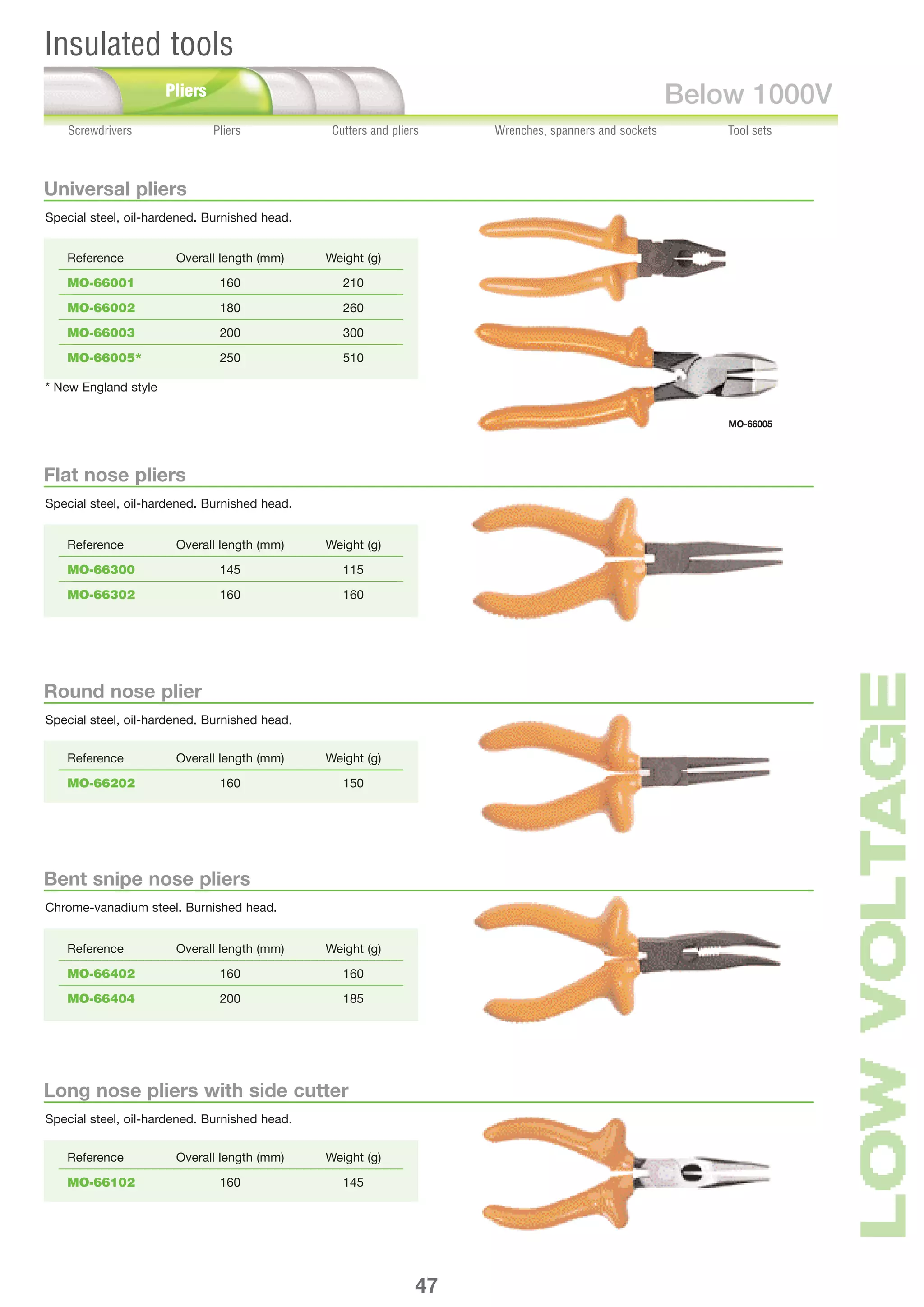 Insulated tools

Pliers

Below 1000V

Screwdrivers Pliers Cutters and pliers Wrenches, spanners and sockets Tool sets

Universal pliers

Special steel, oil-hardened. Burnished head.

| Reference | Overall length (mm) | Weight (g) |
|---|---|---|
| MO-66001 | 160 | 210 |
| MO-66002 | 180 | 260 |
| MO-66003 | 200 | 300 |
| MO-66005* | 250 | 510 |

* New England style

MO-66005

Flat nose pliers

Special steel, oil-hardened. Burnished head.

| Reference | Overall length (mm) | Weight (g) |
|---|---|---|
| MO-66300 | 145 | 115 |
| MO-66302 | 160 | 160 |

Round nose plier

Special steel, oil-hardened. Burnished head.

| Reference | Overall length (mm) | Weight (g) |
|---|---|---|
| MO-66202 | 160 | 150 |

Bent snipe nose pliers

Chrome-vanadium steel. Burnished head.

| Reference | Overall length (mm) | Weight (g) |
|---|---|---|
| MO-66402 | 160 | 160 |
| MO-66404 | 200 | 185 |

Long nose pliers with side cutter

Special steel, oil-hardened. Burnished head.

| Reference | Overall length (mm) | Weight (g) |
|---|---|---|
| MO-66102 | 160 | 145 |

LOW VOLTAGE

47